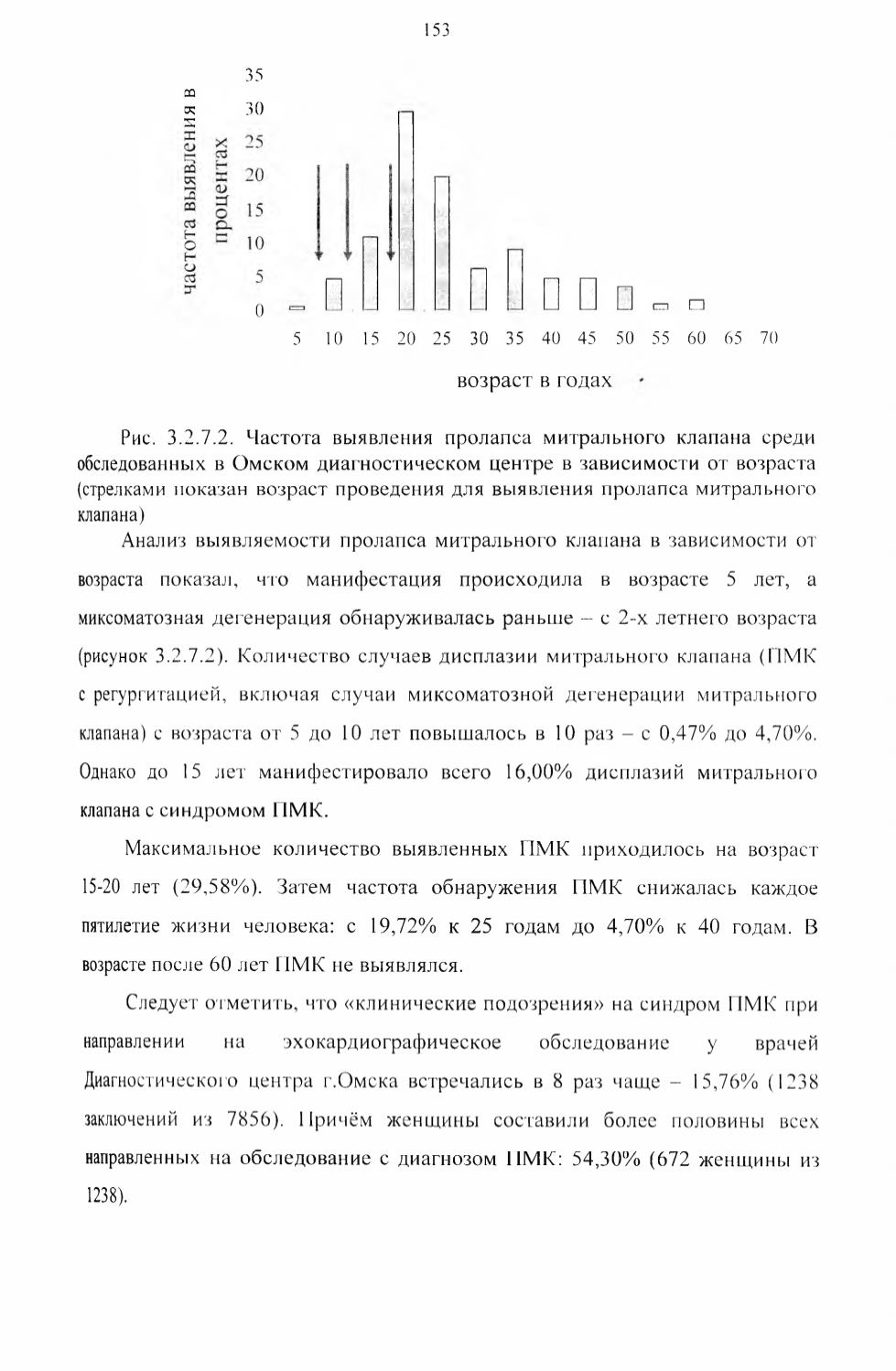 153

частота выявления в процентах

35
30
25
20
15
10
5
0

5 10 15 20 25 30 35 40 45 50 55 60 65 70

возраст в годах

Рис. 3.2.7.2. Частота выявления пролапса митрального клапана среди обследованных в Омском диагностическом центре в зависимости от возраста (стрелками показан возраст проведения для выявления пролапса митрального клапана)

Анализ выявляемости пролапса митрального клапана в зависимости от возраста показал, что манифестация происходила в возрасте 5 лет, а миксоматозная дегенерация обнаруживалась раньше – с 2-х летнего возраста (рисунок 3.2.7.2). Количество случаев дисплазии митрального клапана (ПМК с регургитацией, включая случаи миксоматозной дегенерации митрального клапана) с возраста от 5 до 10 лет повышалось в 10 раз – с 0,47% до 4,70%. Однако до 15 лет манифестировало всего 16,00% дисплазий митрального клапана с синдромом ПМК.

Максимальное количество выявленных ПМК приходилось на возраст 15-20 лет (29,58%). Затем частота обнаружения ПМК снижалась каждое пятилетие жизни человека: с 19,72% к 25 годам до 4,70% к 40 годам. В возрасте после 60 лет ПМК не выявлялся.

Следует отметить, что «клинические подозрения» на синдром ПМК при направлении на эхокардиографическое обследование у врачей Диагностического центра г.Омска встречались в 8 раз чаще – 15,76% (1238 заключений из 7856). Причём женщины составили более половины всех направленных на обследование с диагнозом ПМК: 54,30% (672 женщины из 1238).